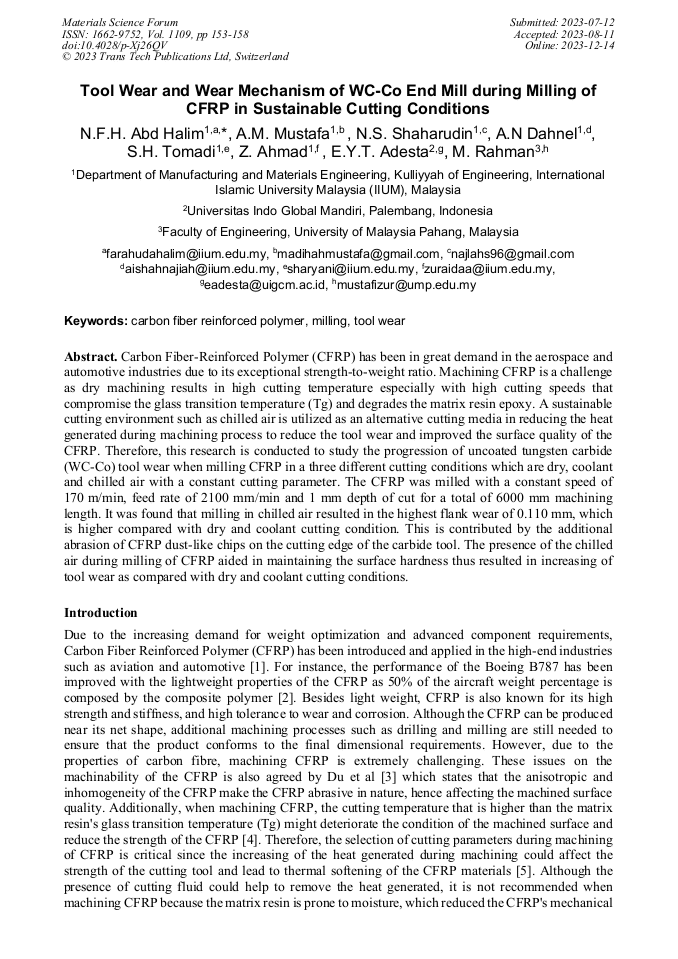 Materials Science Forum
ISSN: 1662-9752, Vol. 1109, pp 153-158
doi:10.4028/p-Xj26QV
© 2023 Trans Tech Publications Ltd, Switzerland

Submitted: 2023-07-12
Accepted: 2023-08-11
Online: 2023-12-14

Tool Wear and Wear Mechanism of WC-Co End Mill during Milling of CFRP in Sustainable Cutting Conditions

N.F.H. Abd Halim$^{1,a,*}$, A.M. Mustafa$^{1,b}$, N.S. Shaharudin$^{1,c}$, A.N Dahnel$^{1,d}$, S.H. Tomadi$^{1,e}$, Z. Ahmad$^{1,f}$, E.Y.T. Adesta$^{2,g}$, M. Rahman$^{3,h}$

$^{1}$Department of Manufacturing and Materials Engineering, Kulliyyah of Engineering, International Islamic University Malaysia (IIUM), Malaysia

$^{2}$Universitas Indo Global Mandiri, Palembang, Indonesia

$^{3}$Faculty of Engineering, University of Malaysia Pahang, Malaysia

$^{a}$farahudahalim@iium.edu.my, $^{b}$madihahmustafa@gmail.com, $^{c}$najlahs96@gmail.com
$^{d}$aishahnajiah@iium.edu.my, $^{e}$sharyani@iium.edu.my, $^{f}$zuraidaa@iium.edu.my,
$^{g}$eadesta@uigcm.ac.id, $^{h}$mustafizur@ump.edu.my

Keywords: carbon fiber reinforced polymer, milling, tool wear

Abstract. Carbon Fiber-Reinforced Polymer (CFRP) has been in great demand in the aerospace and automotive industries due to its exceptional strength-to-weight ratio. Machining CFRP is a challenge as dry machining results in high cutting temperature especially with high cutting speeds that compromise the glass transition temperature (Tg) and degrades the matrix resin epoxy. A sustainable cutting environment such as chilled air is utilized as an alternative cutting media in reducing the heat generated during machining process to reduce the tool wear and improved the surface quality of the CFRP. Therefore, this research is conducted to study the progression of uncoated tungsten carbide (WC-Co) tool wear when milling CFRP in a three different cutting conditions which are dry, coolant and chilled air with a constant cutting parameter. The CFRP was milled with a constant speed of 170 m/min, feed rate of 2100 mm/min and 1 mm depth of cut for a total of 6000 mm machining length. It was found that milling in chilled air resulted in the highest flank wear of 0.110 mm, which is higher compared with dry and coolant cutting condition. This is contributed by the additional abrasion of CFRP dust-like chips on the cutting edge of the carbide tool. The presence of the chilled air during milling of CFRP aided in maintaining the surface hardness thus resulted in increasing of tool wear as compared with dry and coolant cutting conditions.

Introduction

Due to the increasing demand for weight optimization and advanced component requirements, Carbon Fiber Reinforced Polymer (CFRP) has been introduced and applied in the high-end industries such as aviation and automotive [1]. For instance, the performance of the Boeing B787 has been improved with the lightweight properties of the CFRP as 50% of the aircraft weight percentage is composed by the composite polymer [2]. Besides light weight, CFRP is also known for its high strength and stiffness, and high tolerance to wear and corrosion. Although the CFRP can be produced near its net shape, additional machining processes such as drilling and milling are still needed to ensure that the product conforms to the final dimensional requirements. However, due to the properties of carbon fibre, machining CFRP is extremely challenging. These issues on the machinability of the CFRP is also agreed by Du et al [3] which states that the anisotropic and inhomogeneity of the CFRP make the CFRP abrasive in nature, hence affecting the machined surface quality. Additionally, when machining CFRP, the cutting temperature that is higher than the matrix resin's glass transition temperature (Tg) might deteriorate the condition of the machined surface and reduce the strength of the CFRP [4]. Therefore, the selection of cutting parameters during machining of CFRP is critical since the increasing of the heat generated during machining could affect the strength of the cutting tool and lead to thermal softening of the CFRP materials [5]. Although the presence of cutting fluid could help to remove the heat generated, it is not recommended when machining CFRP because the matrix resin is prone to moisture, which reduced the CFRP's mechanical